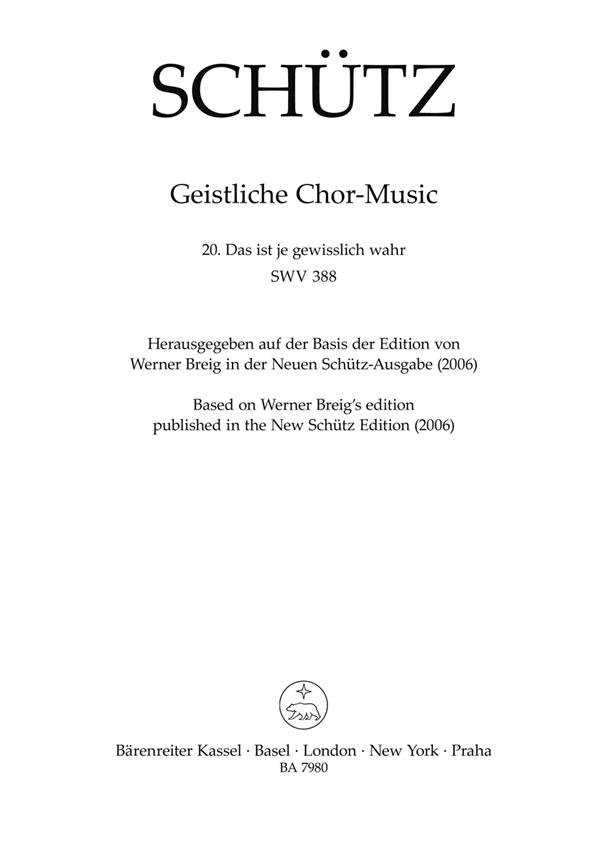 SCHÜTZ

Geistliche Chor-Music

20. Das ist je gewisslich wahr
SWV 388

Herausgegeben auf der Basis der Edition von Werner Breig in der Neuen Schütz-Ausgabe (2006)
Based on Werner Breig's edition published in the New Schütz Edition (2006)

Bärenreiter Kassel · Basel · London · New York · Praha
BA 7980